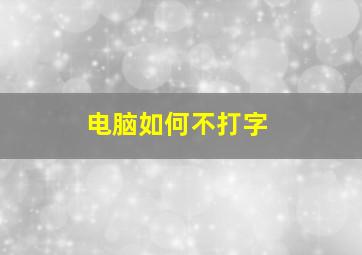 电脑如何不打字